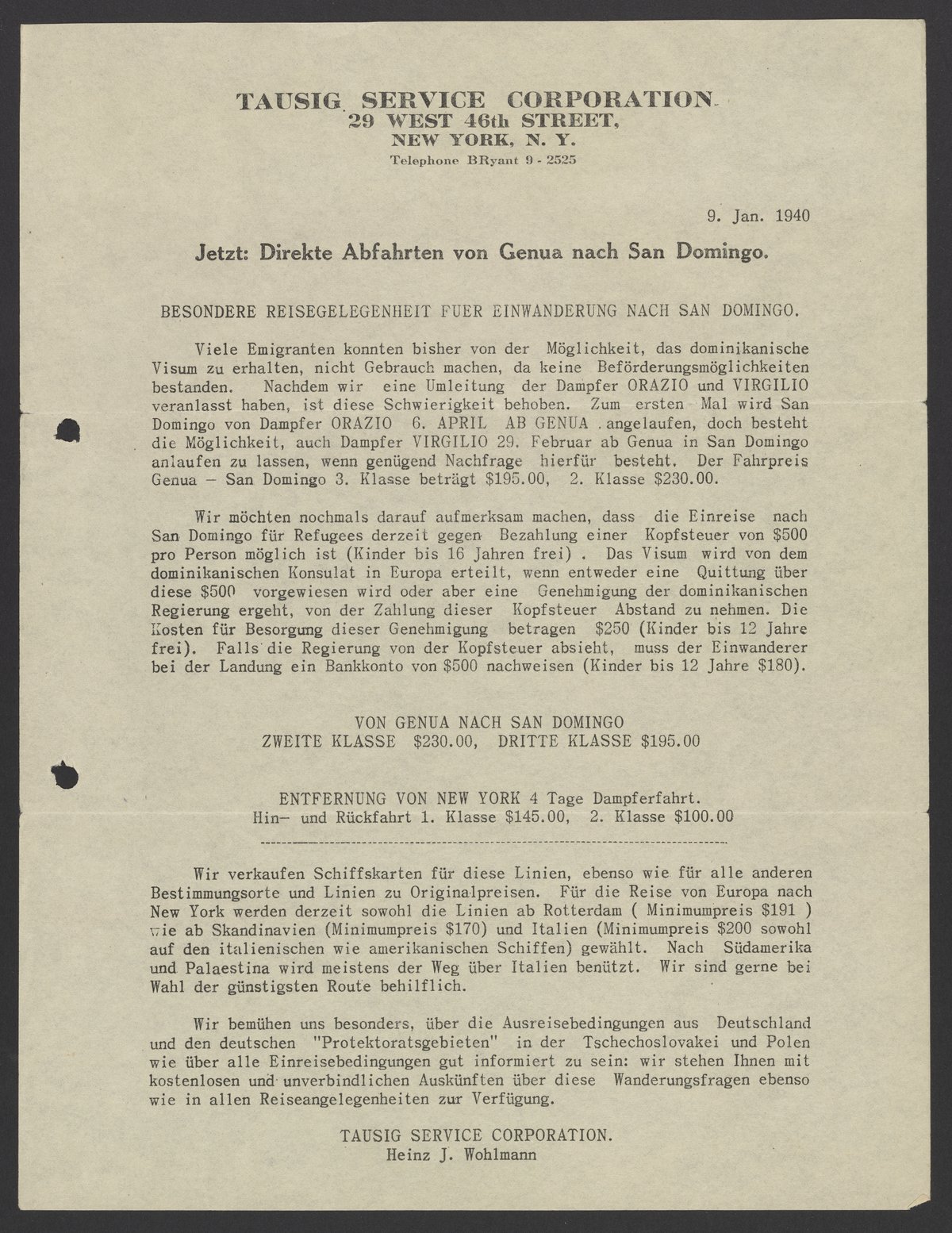 TAUSIG SERVICE CORPORATION
29 WEST 46th STREET,
NEW YORK, N. Y.
Telephone BRyant 9 - 2525

9. Jan. 1940

Jetzt: Direkte Abfahrten von Genua nach San Domingo.

BESONDERE REISEGELEGENHEIT FUER EINWANDERUNG NACH SAN DOMINGO.

Viele Emigranten konnten bisher von der Möglichkeit, das dominikanische Visum zu erhalten, nicht Gebrauch machen, da keine Beförderungsmöglichkeiten bestanden. Nachdem wir eine Umleitung der Dampfer ORAZIO und VIRGILIO veranlasst haben, ist diese Schwierigkeit behoben. Zum ersten Mal wird San Domingo von Dampfer ORAZIO 6. APRIL AB GENUA angelaufen, doch besteht die Möglichkeit, auch Dampfer VIRGILIO 29. Februar ab Genua in San Domingo anlaufen zu lassen, wenn genügend Nachfrage hierfür besteht. Der Fahrpreis Genua - San Domingo 3. Klasse beträgt $195.00, 2. Klasse $230.00.

Wir möchten nochmals darauf aufmerksam machen, dass die Einreise nach San Domingo für Refugees derzeit gegen Bezahlung einer Kopfsteuer von $500 pro Person möglich ist (Kinder bis 16 Jahren frei) . Das Visum wird von dem dominikanischen Konsulat in Europa erteilt, wenn entweder eine Quittung über diese $500 vorgewiesen wird oder aber eine Genehmigung der dominikanischen Regierung ergeht, von der Zahlung dieser Kopfsteuer Abstand zu nehmen. Die Kosten für Besorgung dieser Genehmigung betragen $250 (Kinder bis 12 Jahre frei). Falls die Regierung von der Kopfsteuer absieht, muss der Einwanderer bei der Landung ein Bankkonto von $500 nachweisen (Kinder bis 12 Jahre $180).

VON GENUA NACH SAN DOMINGO
ZWEITE KLASSE $230.00, DRITTE KLASSE $195.00

ENTFERNUNG VON NEW YORK 4 Tage Dampferfahrt.
Hin- und Rückfahrt 1. Klasse $145.00, 2. Klasse $100.00

Wir verkaufen Schiffskarten für diese Linien, ebenso wie für alle anderen Bestimmungsorte und Linien zu Originalpreisen. Für die Reise von Europa nach New York werden derzeit sowohl die Linien ab Rotterdam ( Minimumpreis $191 ) wie ab Skandinavien (Minimumpreis $170) und Italien (Minimumpreis $200 sowohl auf den italienischen wie amerikanischen Schiffen) gewählt. Nach Südamerika und Palaestina wird meistens der Weg über Italien benützt. Wir sind gerne bei Wahl der günstigsten Route behilflich.

Wir bemühen uns besonders, über die Ausreisebedingungen aus Deutschland und den deutschen "Protektoratsgebieten" in der Tschechoslovakei und Polen wie über alle Einreisebedingungen gut informiert zu sein: wir stehen Ihnen mit kostenlosen und unverbindlichen Auskünften über diese Wanderungsfragen ebenso wie in allen Reiseangelegenheiten zur Verfügung.

TAUSIG SERVICE CORPORATION.
Heinz J. Wohlmann